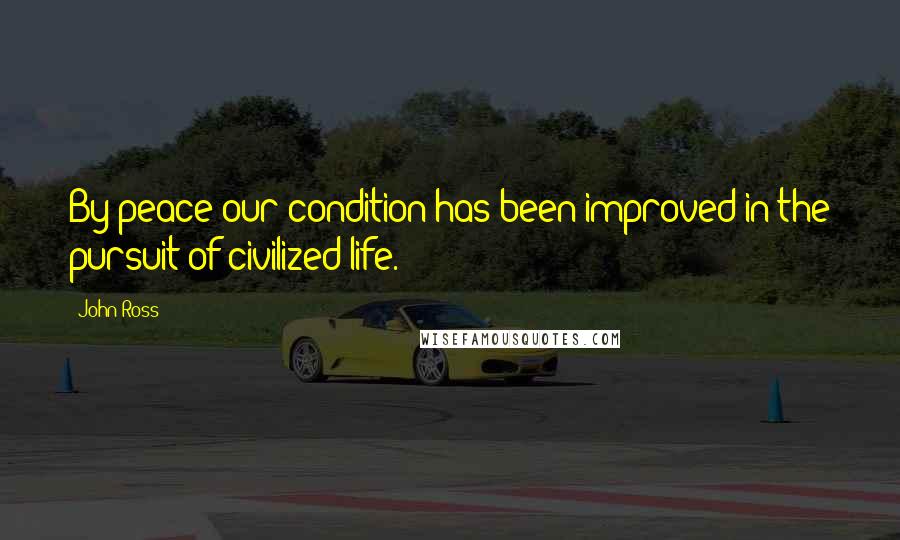 By peace our condition has been improved in the pursuit of civilized life.

John Ross

WISEFAMOUSQUOTES.COM